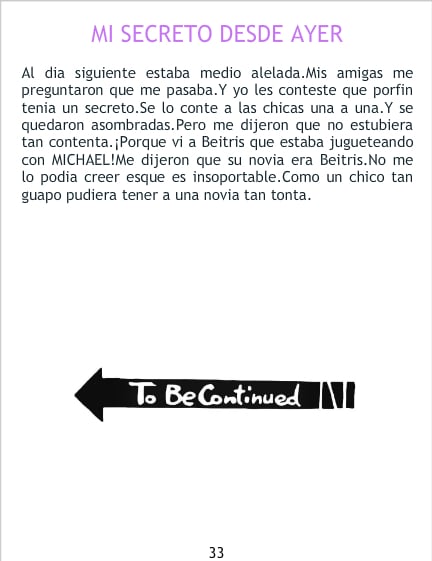 MI SECRETO DESDE AYER

Al dia siguiente estaba medio alelada.Mis amigas me preguntaron que me pasaba.Y yo les conteste que porfin tenia un secreto.Se lo conte a las chicas una a una.Y se quedaron asombradas.Pero me dijeron que no estubiera tan contenta.¡Porque vi a Beitris que estaba jugueteando con MICHAEL!Me dijeron que su novia era Beitris.No me lo podia creer esque es insoportable.Como un chico tan guapo pudiera tener a una novia tan tonta.

To Be Continued

33